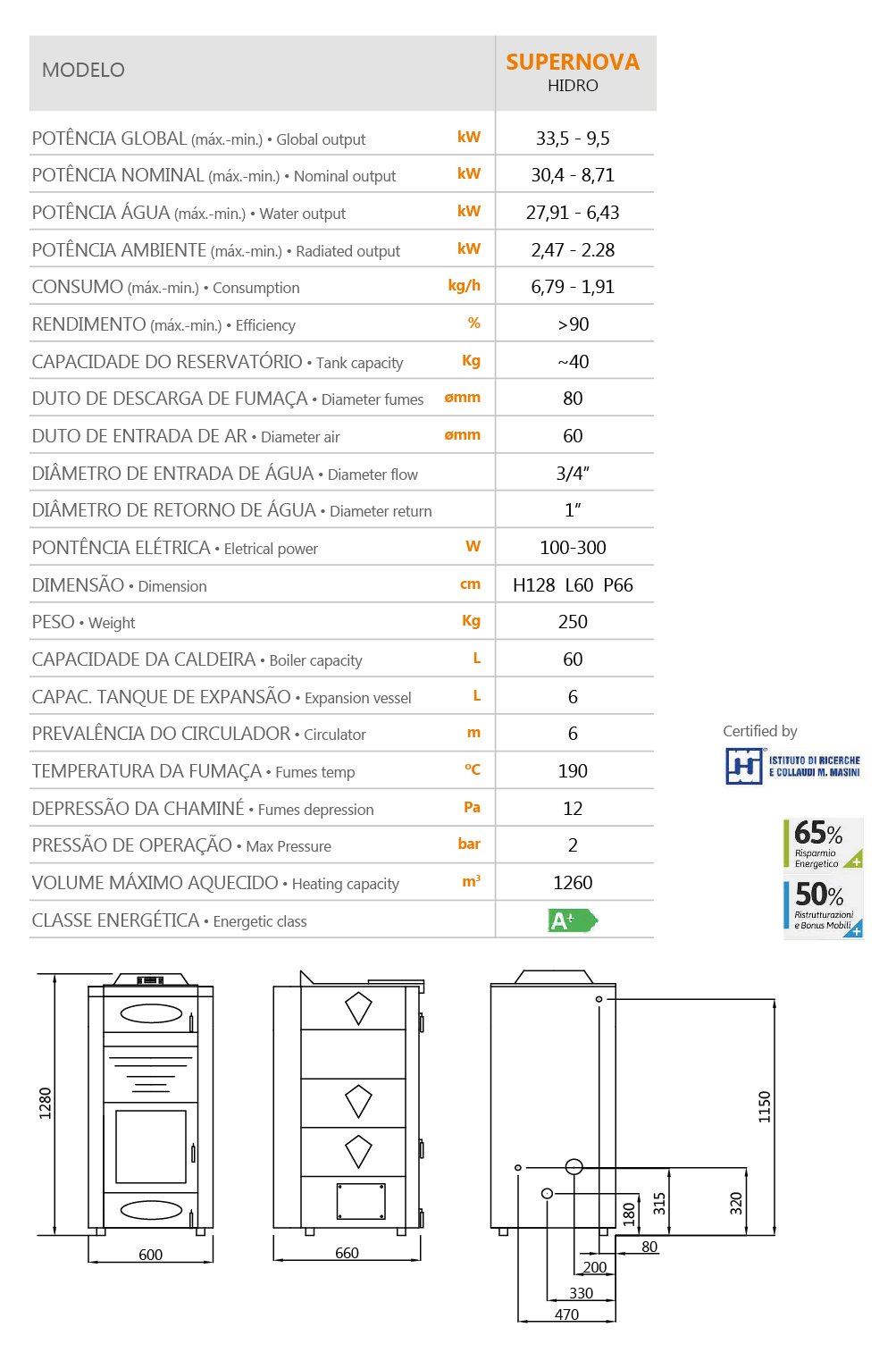 | MODELO | | SUPERNOVA HIDRO |
|---|---|---|
| POTÊNCIA GLOBAL (máx.-min.) • Global output | kW | 33,5 - 9,5 |
| POTÊNCIA NOMINAL (máx.-min.) • Nominal output | kW | 30,4 - 8,71 |
| POTÊNCIA ÁGUA (máx.-min.) • Water output | kW | 27,91 - 6,43 |
| POTÊNCIA AMBIENTE (máx.-min.) • Radiated output | kW | 2,47 - 2.28 |
| CONSUMO (máx.-min.) • Consumption | kg/h | 6,79 - 1,91 |
| RENDIMENTO (máx.-min.) • Efficiency | % | >90 |
| CAPACIDADE DO RESERVATÓRIO • Tank capacity | Kg | ~40 |
| DUTO DE DESCARGA DE FUMAÇA • Diameter fumes | ømm | 80 |
| DUTO DE ENTRADA DE AR • Diameter air | ømm | 60 |
| DIÂMETRO DE ENTRADA DE ÁGUA • Diameter flow | | 3/4" |
| DIÂMETRO DE RETORNO DE ÁGUA • Diameter return | | 1" |
| PONTÊNCIA ELÉTRICA • Eletrical power | W | 100-300 |
| DIMENSÃO • Dimension | cm | H128 L60 P66 |
| PESO • Weight | Kg | 250 |
| CAPACIDADE DA CALDEIRA • Boiler capacity | L | 60 |
| CAPAC. TANQUE DE EXPANSÃO • Expansion vessel | L | 6 |
| PREVALÊNCIA DO CIRCULADOR • Circulator | m | 6 |
| TEMPERATURA DA FUMAÇA • Fumes temp | ºC | 190 |
| DEPRESSÃO DA CHAMINÉ • Fumes depression | Pa | 12 |
| PRESSÃO DE OPERAÇÃO • Max Pressure | bar | 2 |
| VOLUME MÁXIMO AQUECIDO • Heating capacity | m³ | 1260 |
| CLASSE ENERGÉTICA • Energetic class | | A+ |

Certified by
ISTITUTO DI RICERCHE E COLLAUDI M. MASINI

65% Risparmio Energetico

50% Ristrutturazioni e Bonus Mobili

1280
600
660
1150
180
315
320
80
200
330
470